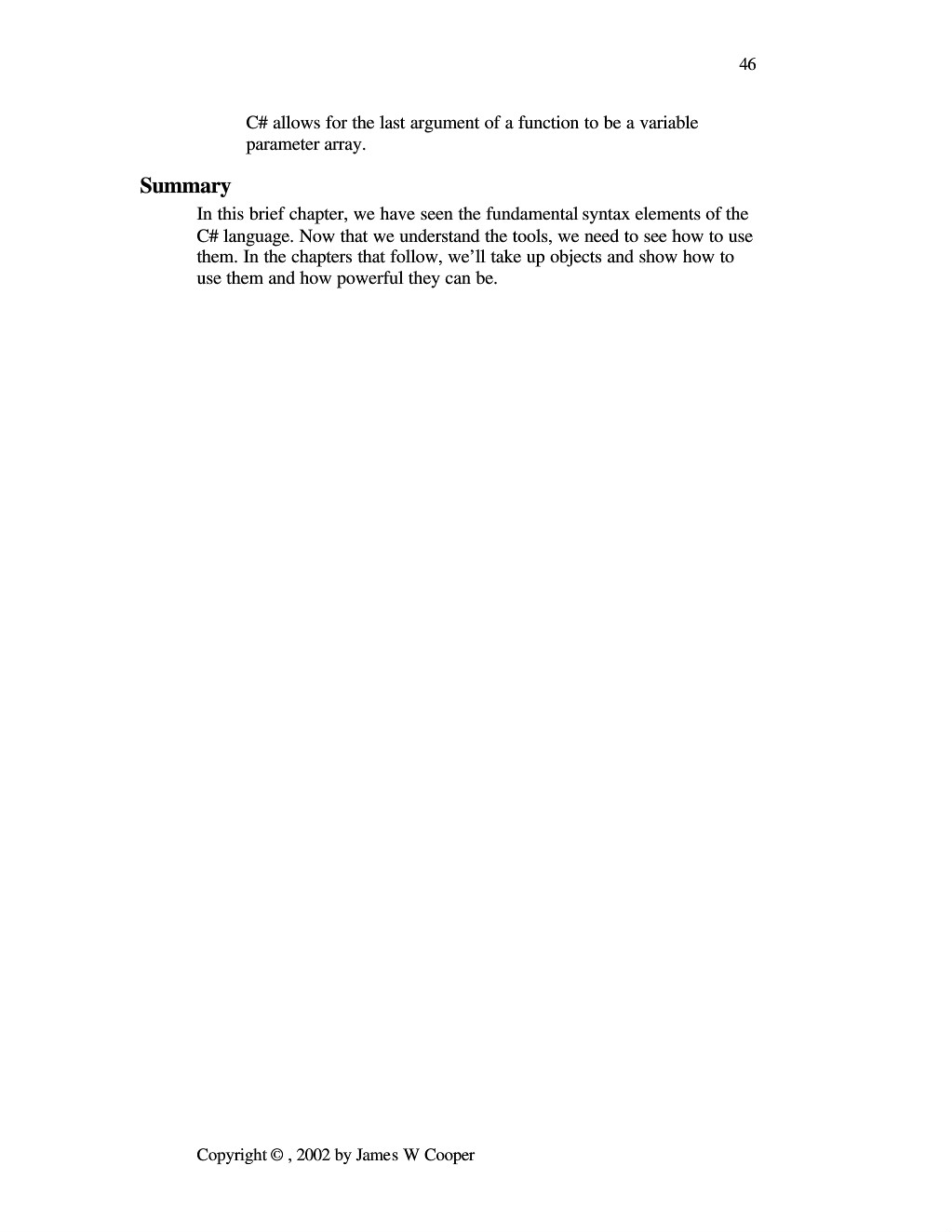 46

C# allows for the last argument of a function to be a variable parameter array.

Summary

In this brief chapter, we have seen the fundamental syntax elements of the C# language. Now that we understand the tools, we need to see how to use them. In the chapters that follow, we'll take up objects and show how to use them and how powerful they can be.

Copyright © , 2002 by James W Cooper